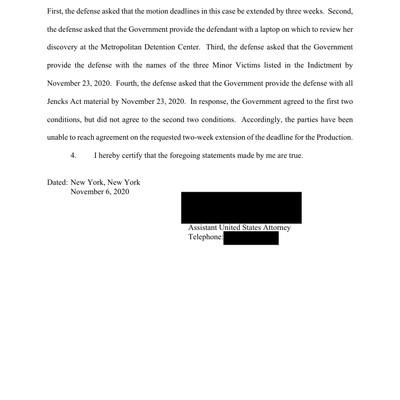 First, the defense asked that the motion deadlines in this case be extended by three weeks. Second, the defense asked that the Government provide the defendant with a laptop on which to review her discovery at the Metropolitan Detention Center. Third, the defense asked that the Government provide the defense with the names of the three Minor Victims listed in the Indictment by November 23, 2020. Fourth, the defense asked that the Government provide the defense with all Jencks Act material by November 23, 2020. In response, the Government agreed to the first two conditions, but did not agree to the second two conditions. Accordingly, the parties have been unable to reach agreement on the requested two-week extension of the deadline for the Production.

4. I hereby certify that the foregoing statements made by me are true.

Dated: New York, New York
November 6, 2020

Assistant United States Attorney
Telephone: